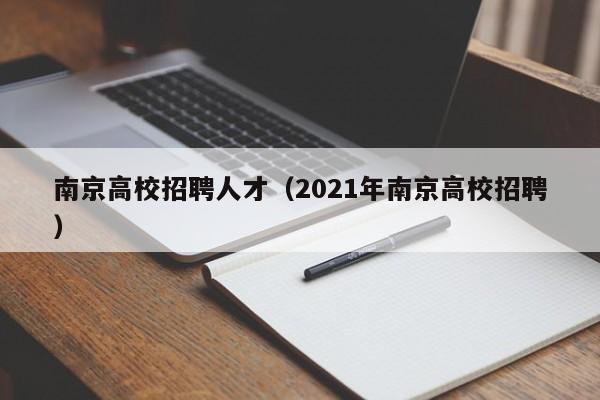 南京高校招聘人才（2021年南京高校招聘）